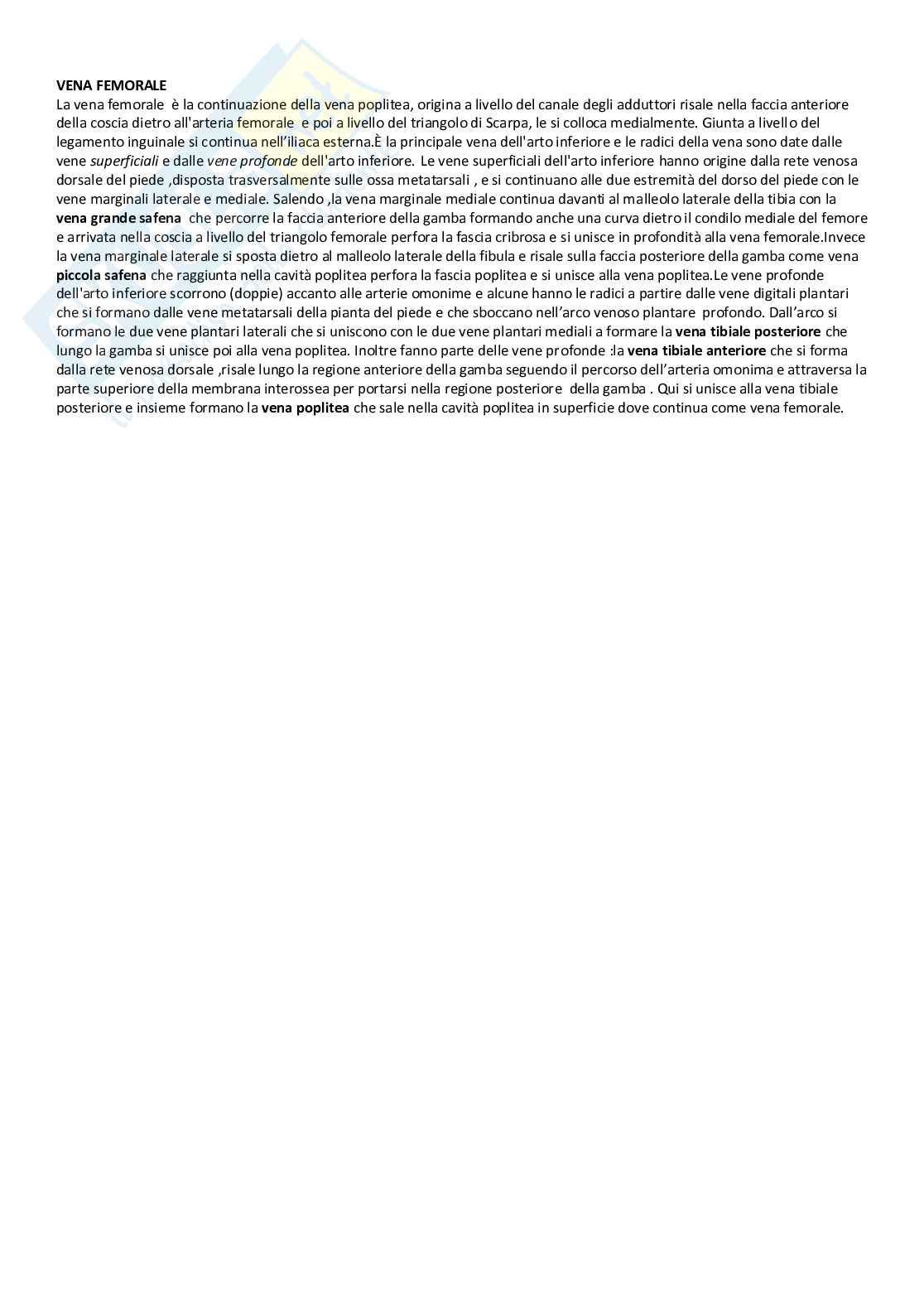 VENA FEMORALE

La vena femorale è la continuazione della vena poplitea, origina a livello del canale degli adduttori risale nella faccia anteriore della coscia dietro all'arteria femorale e poi a livello del triangolo di Scarpa, le si colloca medialmente. Giunta a livello del legamento inguinale si continua nell'iliaca esterna.È la principale vena dell'arto inferiore e le radici della vena sono date dalle vene superficiali e dalle vene profonde dell'arto inferiore. Le vene superficiali dell'arto inferiore hanno origine dalla rete venosa dorsale del piede ,disposta trasversalmente sulle ossa metatarsali , e si continuano alle due estremità del dorso del piede con le vene marginali laterale e mediale. Salendo ,la vena marginale mediale continua davanti al malleolo laterale della tibia con la vena grande safena che percorre la faccia anteriore della gamba formando anche una curva dietro il condilo mediale del femore e arrivata nella coscia a livello del triangolo femorale perfora la fascia cribrosa e si unisce in profondità alla vena femorale.Invece la vena marginale laterale si sposta dietro al malleolo laterale della fibula e risale sulla faccia posteriore della gamba come vena piccola safena che raggiunta nella cavità poplitea perfora la fascia poplitea e si unisce alla vena poplitea.Le vene profonde dell'arto inferiore scorrono (doppie) accanto alle arterie omonime e alcune hanno le radici a partire dalle vene digitali plantari che si formano dalle vene metatarsali della pianta del piede e che sboccano nell'arco venoso plantare profondo. Dall'arco si formano le due vene plantari laterali che si uniscono con le due vene plantari mediali a formare la vena tibiale posteriore che lungo la gamba si unisce poi alla vena poplitea. Inoltre fanno parte delle vene profonde :la vena tibiale anteriore che si forma dalla rete venosa dorsale ,risale lungo la regione anteriore della gamba seguendo il percorso dell'arteria omonima e attraversa la parte superiore della membrana interossea per portarsi nella regione posteriore della gamba . Qui si unisce alla vena tibiale posteriore e insieme formano la vena poplitea che sale nella cavità poplitea in superficie dove continua come vena femorale.